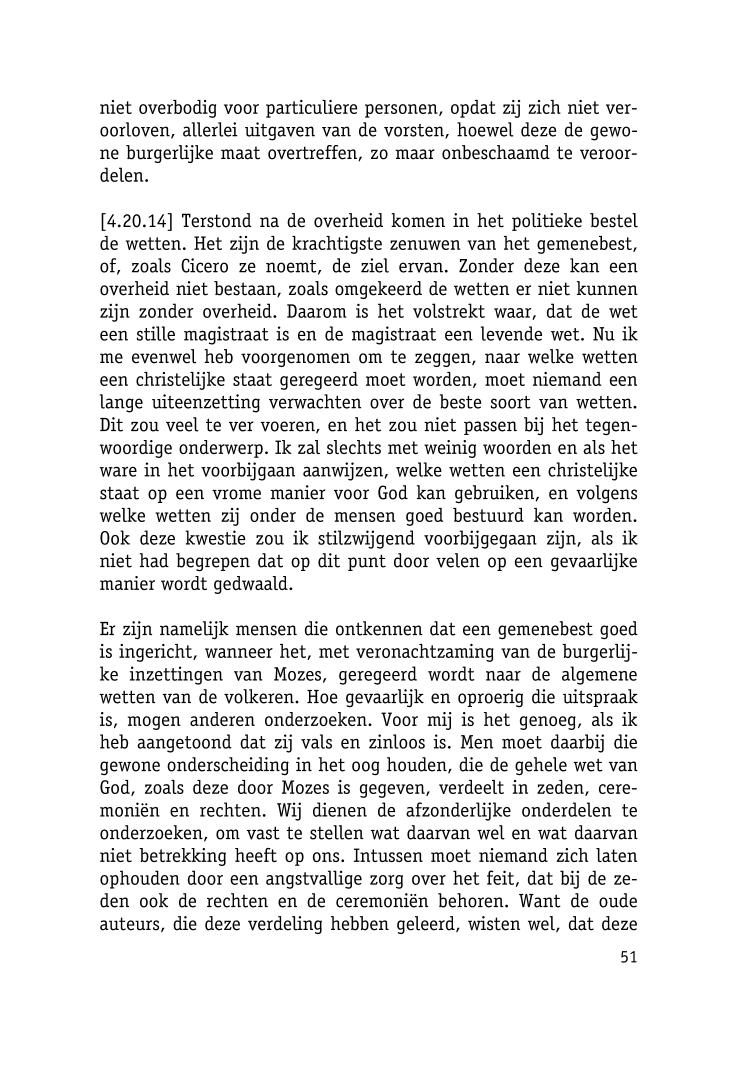 niet overbodig voor particuliere personen, opdat zij zich niet veroorloven, allerlei uitgaven van de vorsten, hoewel deze de gewone burgerlijke maat overtreffen, zo maar onbeschaamd te veroordelen.

[4.20.14] Terstond na de overheid komen in het politieke bestel de wetten. Het zijn de krachtigste zenuwen van het gemenebest, of, zoals Cicero ze noemt, de ziel ervan. Zonder deze kan een overheid niet bestaan, zoals omgekeerd de wetten er niet kunnen zijn zonder overheid. Daarom is het volstrekt waar, dat de wet een stille magistraat is en de magistraat een levende wet. Nu ik me evenwel heb voorgenomen om te zeggen, naar welke wetten een christelijke staat geregeerd moet worden, moet niemand een lange uiteenzetting verwachten over de beste soort van wetten. Dit zou veel te ver voeren, en het zou niet passen bij het tegenwoordige onderwerp. Ik zal slechts met weinig woorden en als het ware in het voorbijgaan aanwijzen, welke wetten een christelijke staat op een vrome manier voor God kan gebruiken, en volgens welke wetten zij onder de mensen goed bestuurd kan worden. Ook deze kwestie zou ik stilzwijgend voorbijgegaan zijn, als ik niet had begrepen dat op dit punt door velen op een gevaarlijke manier wordt gedwaald.

Er zijn namelijk mensen die ontkennen dat een gemenebest goed is ingericht, wanneer het, met veronachtzaming van de burgerlijke inzettingen van Mozes, geregeerd wordt naar de algemene wetten van de volkeren. Hoe gevaarlijk en oproerig die uitspraak is, mogen anderen onderzoeken. Voor mij is het genoeg, als ik heb aangetoond dat zij vals en zinloos is. Men moet daarbij die gewone onderscheiding in het oog houden, die de gehele wet van God, zoals deze door Mozes is gegeven, verdeelt in zeden, ceremoniën en rechten. Wij dienen de afzonderlijke onderdelen te onderzoeken, om vast te stellen wat daarvan wel en wat daarvan niet betrekking heeft op ons. Intussen moet niemand zich laten ophouden door een angstvallige zorg over het feit, dat bij de zeden ook de rechten en de ceremoniën behoren. Want de oude auteurs, die deze verdeling hebben geleerd, wisten wel, dat deze

51